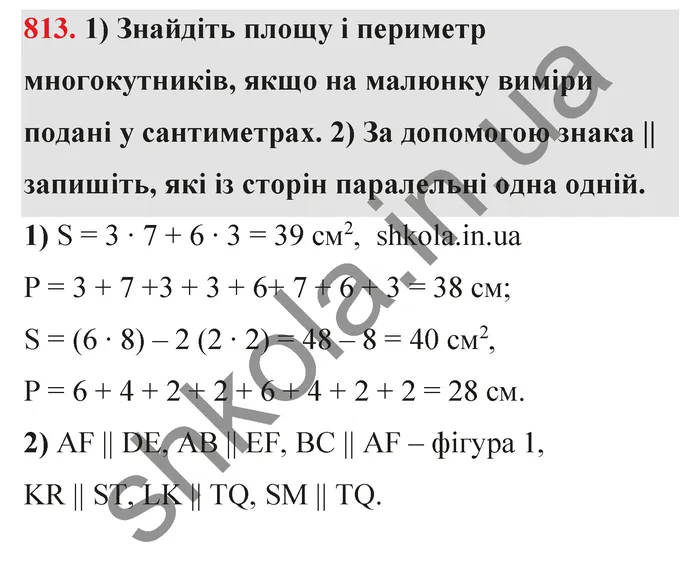 813. 1) Знайдіть площу і периметр многокутників, якщо на малюнку виміри подані у сантиметрах. 2) За допомогою знака || запишіть, які із сторін паралельні одна одній.

1) $S = 3 \cdot 7 + 6 \cdot 3 = 39$ см$^2$, shkola.in.ua

$P = 3 + 7 + 3 + 3 + 6 + 7 + 6 + 3 = 38$ см;

$S = (6 \cdot 8) - 2 (2 \cdot 2) = 48 - 8 = 40$ см$^2$,

$P = 6 + 4 + 2 + 2 + 6 + 4 + 2 + 2 = 28$ см.

2) AF || DE, AB || EF, BC || AF – фігура 1,

KR || ST, LK || TQ, SM || TQ.

shkola.in.ua